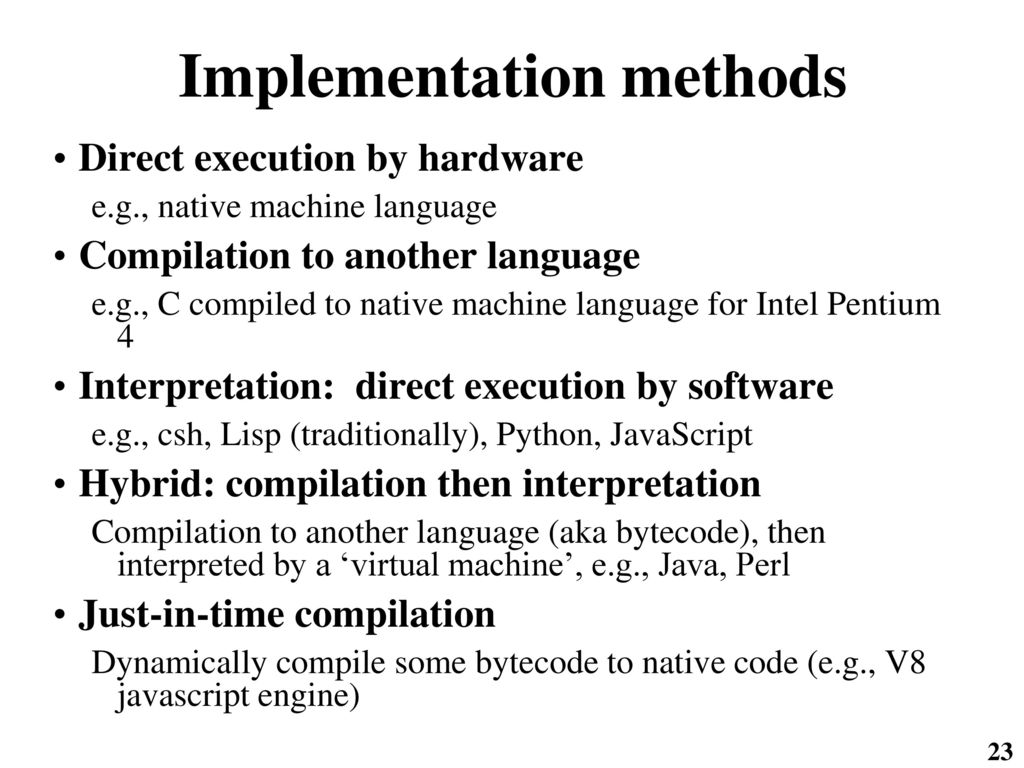 Implementation methods

• Direct execution by hardware

e.g., native machine language

• Compilation to another language

e.g., C compiled to native machine language for Intel Pentium 4

• Interpretation: direct execution by software

e.g., csh, Lisp (traditionally), Python, JavaScript

• Hybrid: compilation then interpretation

Compilation to another language (aka bytecode), then interpreted by a ‘virtual machine’, e.g., Java, Perl

• Just-in-time compilation

Dynamically compile some bytecode to native code (e.g., V8 javascript engine)

23